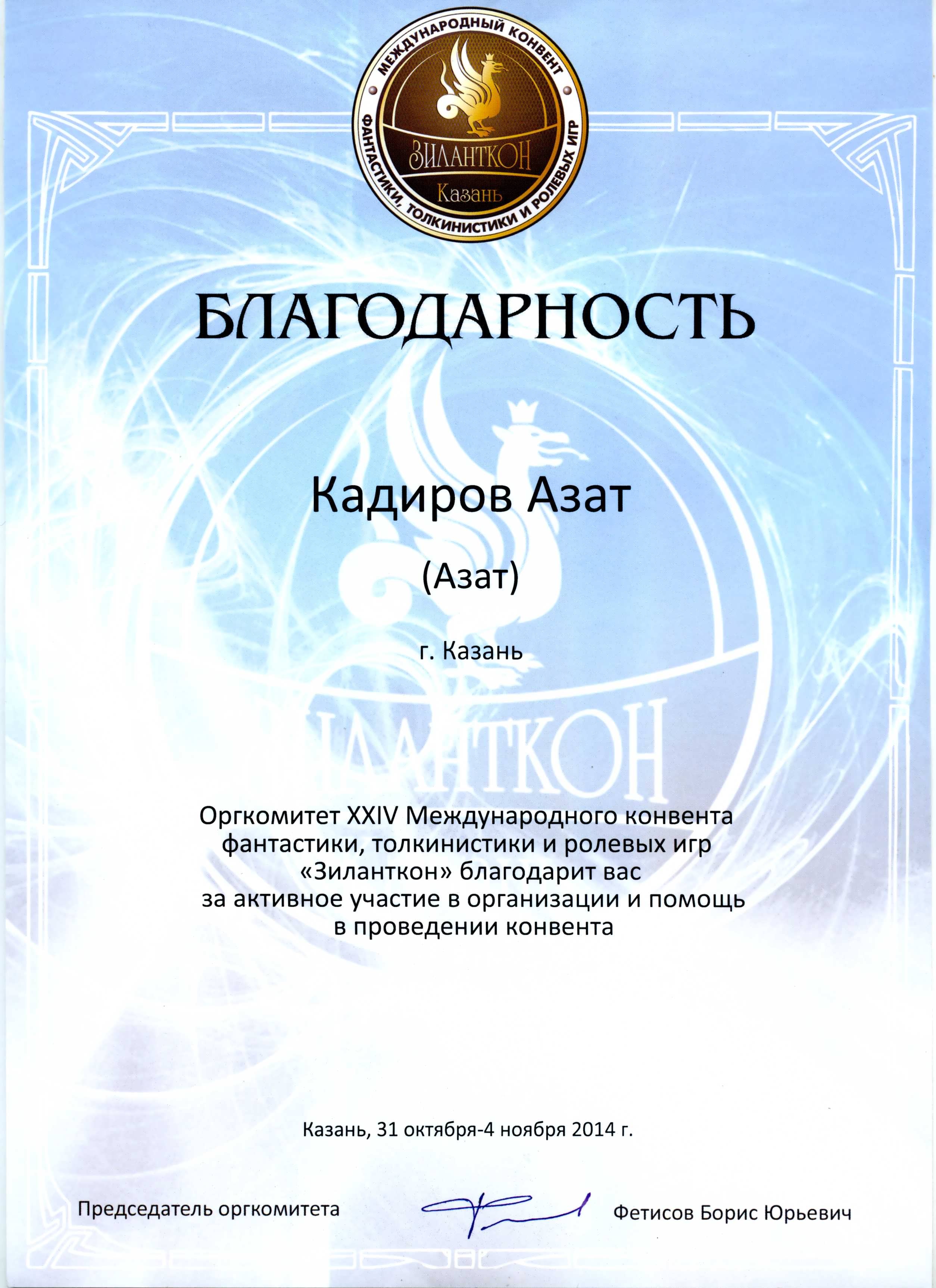 МЕЖДУНАРОДНЫЙ КОНВЕНТ ФАНТАСТИКИ, ТОЛКИНИСТИКИ И РОЛЕВЫХ ИГР
ЗИЛАНТКОН
Казань

БЛАГОДАРНОСТЬ

Кадиров Азат

(Азат)

г. Казань

ЗИЛАНТКОН

Оргкомитет XXIV Международного конвента фантастики, толкинистики и ролевых игр «Зиланткон» благодарит вас за активное участие в организации и помощь в проведении конвента

Казань, 31 октября-4 ноября 2014 г.

Председатель оргкомитета

Фетисов Борис Юрьевич